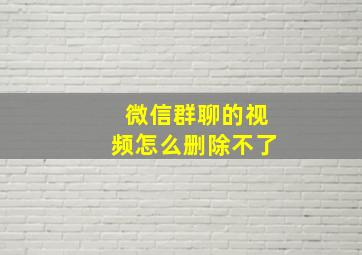 微信群聊的视频怎么删除不了